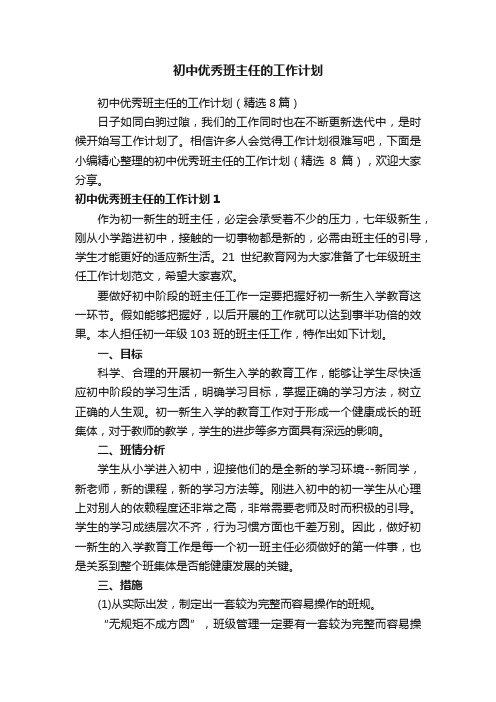 初中优秀班主任的工作计划

初中优秀班主任的工作计划（精选 8 篇）

日子如同白驹过隙，我们的工作同时也在不断更新迭代中，是时候开始写工作计划了。相信许多人会觉得工作计划很难写吧，下面是小编精心整理的初中优秀班主任的工作计划（精选 8 篇），欢迎大家分享。

初中优秀班主任的工作计划 1

作为初一新生的班主任，必定会承受着不少的压力，七年级新生，刚从小学踏进初中，接触的一切事物都是新的，必需由班主任的引导，学生才能更好的适应新生活。21 世纪教育网为大家准备了七年级班主任工作计划范文，希望大家喜欢。

要做好初中阶段的班主任工作一定要把握好初一新生入学教育这一环节。假如能够把握好，以后开展的工作就可以达到事半功倍的效果。本人担任初一年级 103 班的班主任工作，特作出如下计划。

一、目标

科学、合理的开展初一新生入学的教育工作，能够让学生尽快适应初中阶段的学习生活，明确学习目标，掌握正确的学习方法，树立正确的人生观。初一新生入学的教育工作对于形成一个健康成长的班集体，对于教师的教学，学生的进步等多方面具有深远的影响。

二、班情分析

学生从小学进入初中，迎接他们的是全新的学习环境--新同学，新老师，新的课程，新的学习方法等。刚进入初中的初一学生从心理上对别人的依赖程度还非常之高，非常需要老师及时而积极的引导。学生的学习成绩层次不齐，行为习惯方面也千差万别。因此，做好初一新生的入学教育工作是每一个初一班主任必须做好的第一件事，也是关系到整个班集体是否能健康发展的关键。

三、措施

(1)从实际出发，制定出一套较为完整而容易操作的班规。

“无规矩不成方圆”，班级管理一定要有一套较为完整而容易操